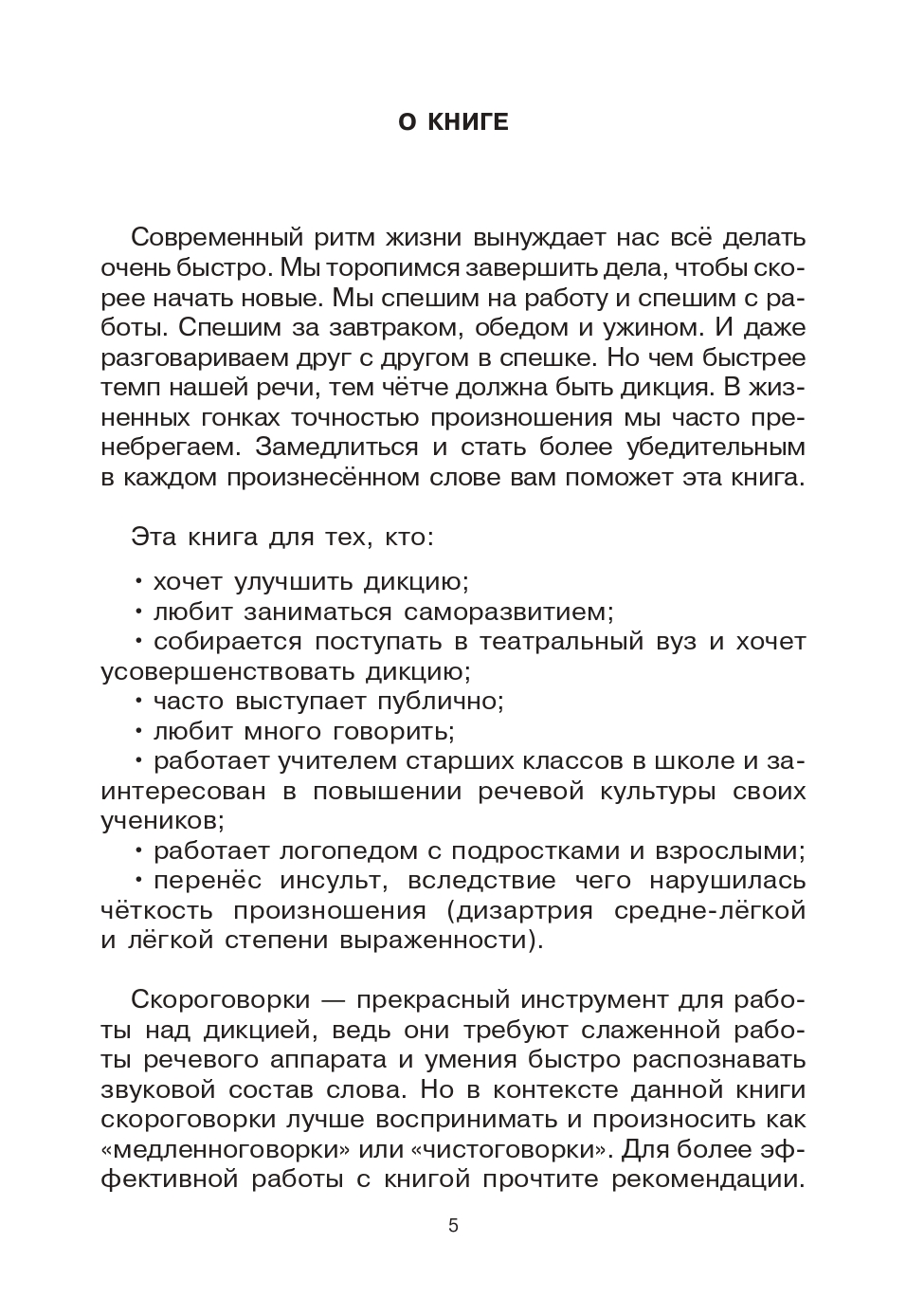 О КНИГЕ

Современный ритм жизни вынуждает нас всё делать очень быстро. Мы торопимся завершить дела, чтобы скорее начать новые. Мы спешим на работу и спешим с работы. Спешим за завтраком, обедом и ужином. И даже разговариваем друг с другом в спешке. Но чем быстрее темп нашей речи, тем чётче должна быть дикция. В жизненных гонках точностью произношения мы часто пренебрегаем. Замедлиться и стать более убедительным в каждом произнесённом слове вам поможет эта книга.

Эта книга для тех, кто:

• хочет улучшить дикцию;
• любит заниматься саморазвитием;
• собирается поступать в театральный вуз и хочет усовершенствовать дикцию;
• часто выступает публично;
• любит много говорить;
• работает учителем старших классов в школе и заинтересован в повышении речевой культуры своих учеников;
• работает логопедом с подростками и взрослыми;
• перенёс инсульт, вследствие чего нарушилась чёткость произношения (дизартрия средне-лёгкой и лёгкой степени выраженности).

Скороговорки — прекрасный инструмент для работы над дикцией, ведь они требуют слаженной работы речевого аппарата и умения быстро распознавать звуковой состав слова. Но в контексте данной книги скороговорки лучше воспринимать и произносить как «медленноговорки» или «чистоговорки». Для более эффективной работы с книгой прочтите рекомендации.

5